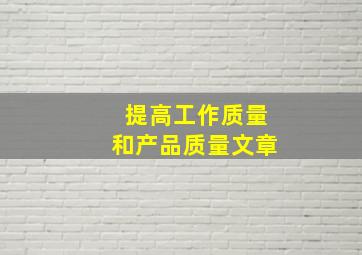 提高工作质量
和产品质量文章